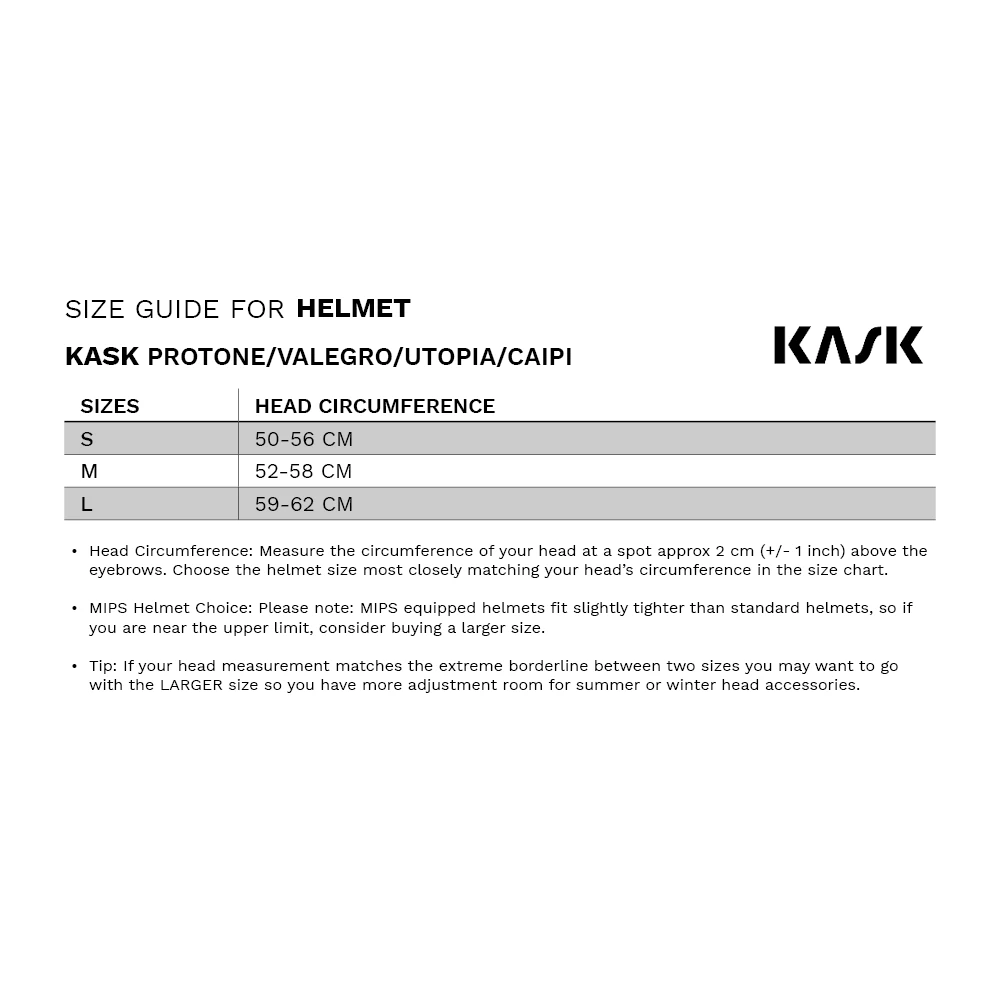 SIZE GUIDE FOR HELMET

KASK PROTONE/VALEGRO/UTOPIA/CAIPI

KASK

| SIZES | HEAD CIRCUMFERENCE |
|---|---|
| S | 50-56 CM |
| M | 52-58 CM |
| L | 59-62 CM |

• Head Circumference: Measure the circumference of your head at a spot approx 2 cm (+/- 1 inch) above the eyebrows. Choose the helmet size most closely matching your head's circumference in the size chart.

• MIPS Helmet Choice: Please note: MIPS equipped helmets fit slightly tighter than standard helmets, so if you are near the upper limit, consider buying a larger size.

• Tip: If your head measurement matches the extreme borderline between two sizes you may want to go with the LARGER size so you have more adjustment room for summer or winter head accessories.